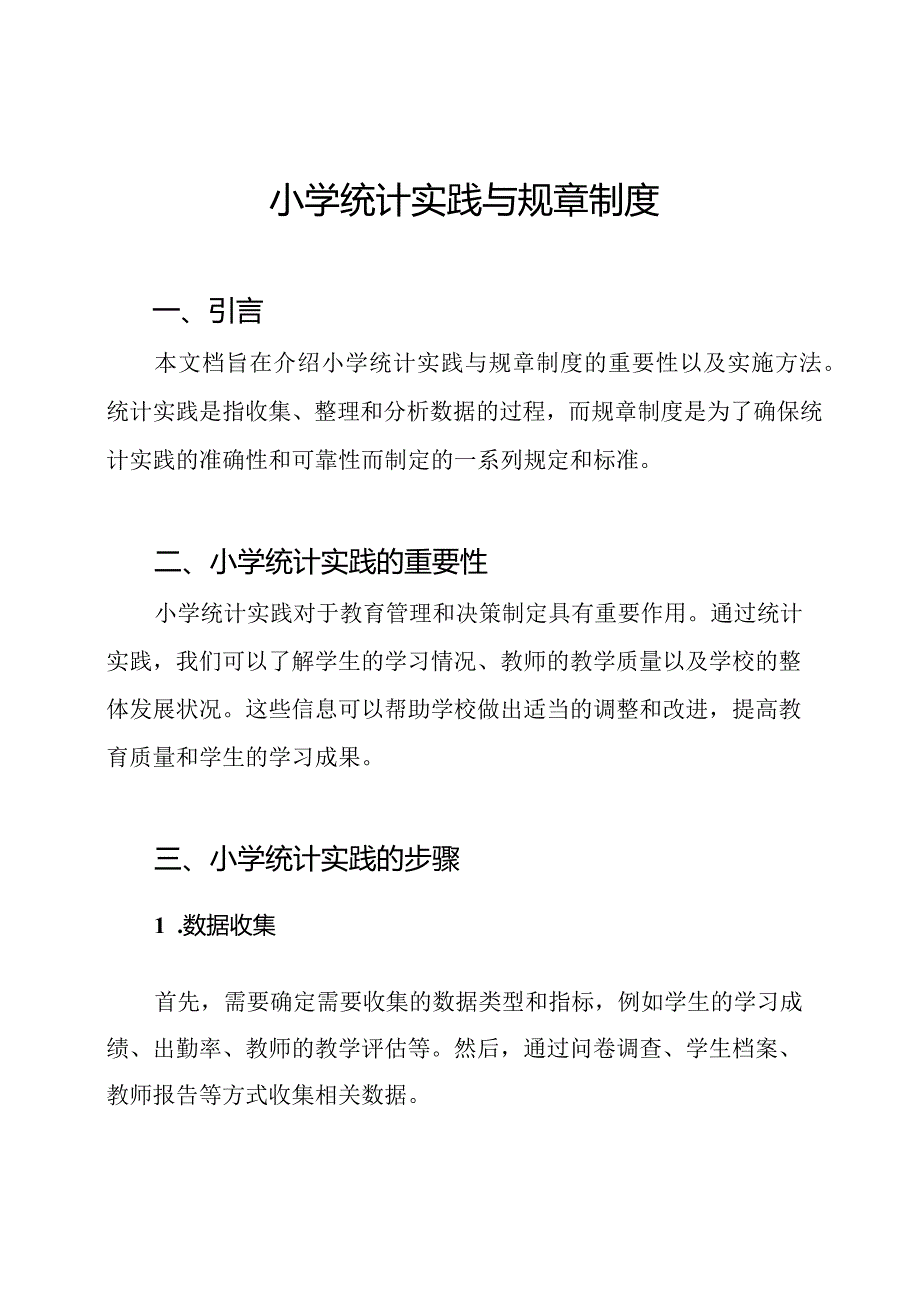 小学统计实践与规章制度

一、引言

本文档旨在介绍小学统计实践与规章制度的重要性以及实施方法。统计实践是指收集、整理和分析数据的过程，而规章制度是为了确保统计实践的准确性和可靠性而制定的一系列规定和标准。

二、小学统计实践的重要性

小学统计实践对于教育管理和决策制定具有重要作用。通过统计实践，我们可以了解学生的学习情况、教师的教学质量以及学校的整体发展状况。这些信息可以帮助学校做出适当的调整和改进，提高教育质量和学生的学习成果。

三、小学统计实践的步骤

1 .数据收集

首先，需要确定需要收集的数据类型和指标，例如学生的学习成绩、出勤率、教师的教学评估等。然后，通过问卷调查、学生档案、教师报告等方式收集相关数据。